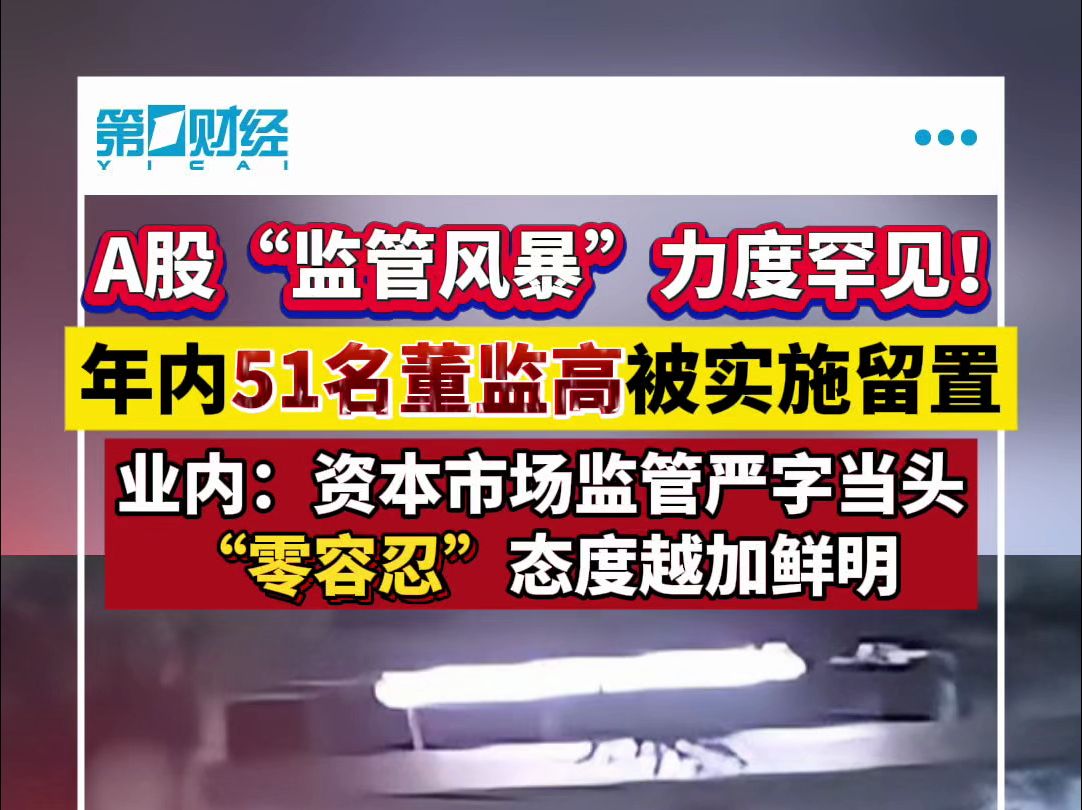 第一财经
YICAI

A股“监管风暴”力度罕见!

年内51名董监高被实施留置

业内：资本市场监管严字当头
“零容忍”态度越加鲜明